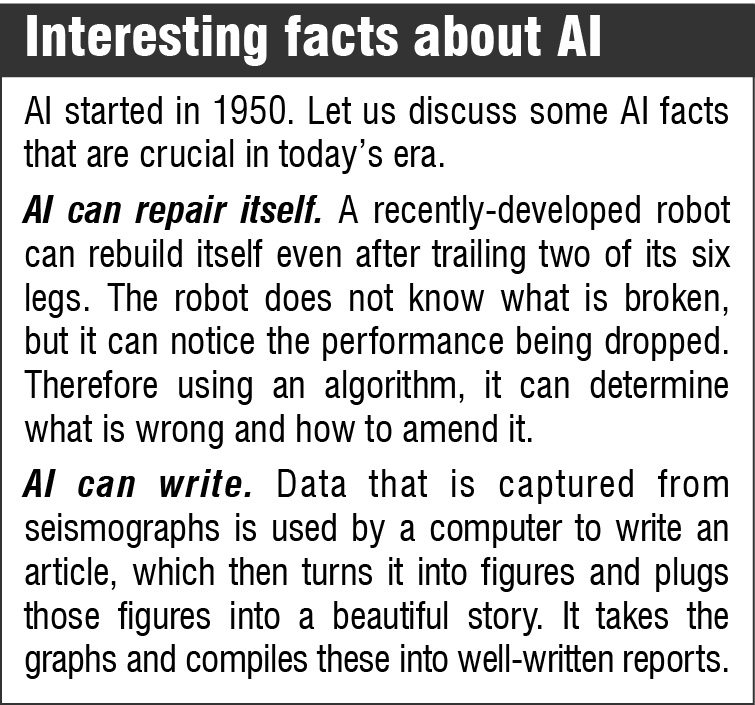 Interesting facts about AI

AI started in 1950. Let us discuss some AI facts that are crucial in today's era.

AI can repair itself. A recently-developed robot can rebuild itself even after trailing two of its six legs. The robot does not know what is broken, but it can notice the performance being dropped. Therefore using an algorithm, it can determine what is wrong and how to amend it.

AI can write. Data that is captured from seismographs is used by a computer to write an article, which then turns it into figures and plugs those figures into a beautiful story. It takes the graphs and compiles these into well-written reports.